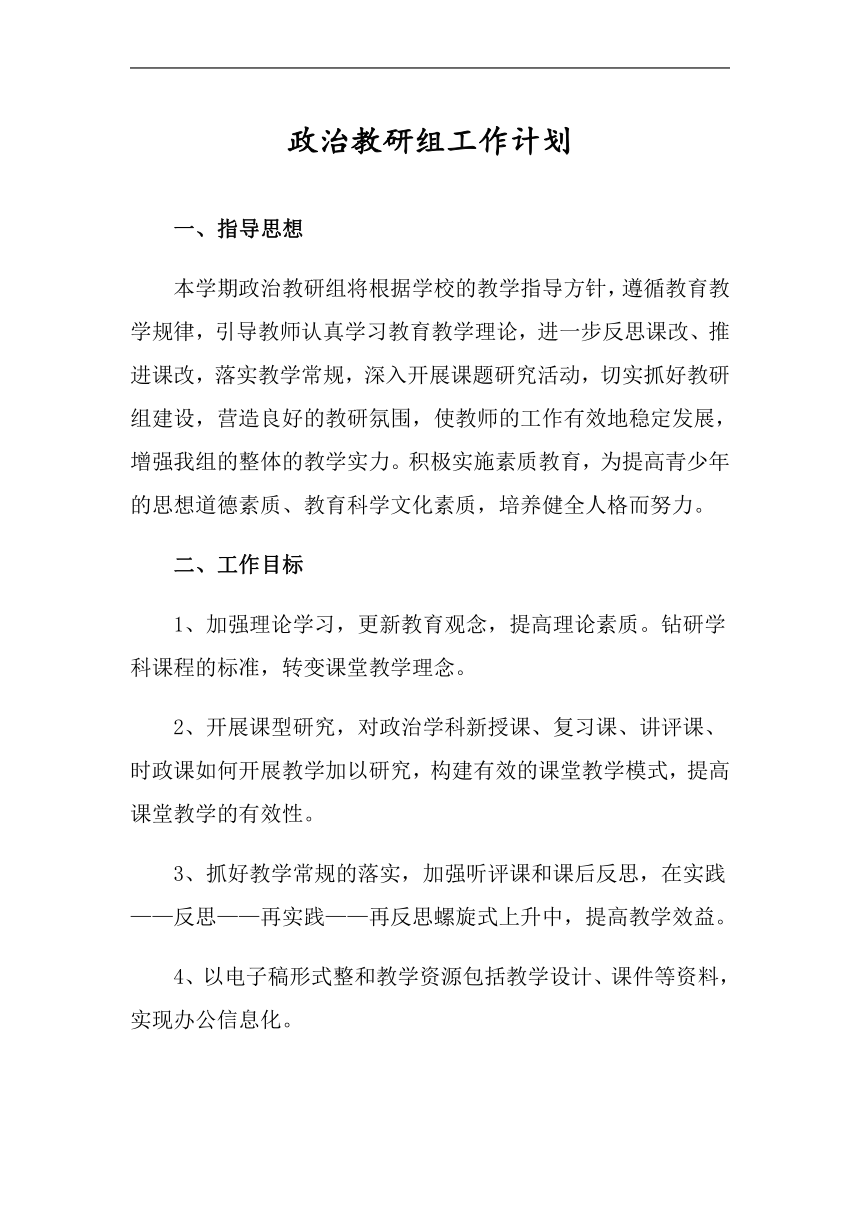 政治教研组工作计划

一、指导思想

本学期政治教研组将根据学校的教学指导方针，遵循教育教学规律，引导教师认真学习教育教学理论，进一步反思课改、推进课改，落实教学常规，深入开展课题研究活动，切实抓好教研组建设，营造良好的教研氛围，使教师的工作有效地稳定发展，增强我组的整体的教学实力。积极实施素质教育，为提高青少年的思想道德素质、教育科学文化素质，培养健全人格而努力。

二、工作目标

1、加强理论学习，更新教育观念，提高理论素质。钻研学科课程的标准，转变课堂教学理念。

2、开展课型研究，对政治学科新授课、复习课、讲评课、时政课如何开展教学加以研究，构建有效的课堂教学模式，提高课堂教学的有效性。

3、抓好教学常规的落实，加强听评课和课后反思，在实践——反思——再实践——再反思螺旋式上升中，提高教学效益。

4、以电子稿形式整和教学资源包括教学设计、课件等资料，实现办公信息化。